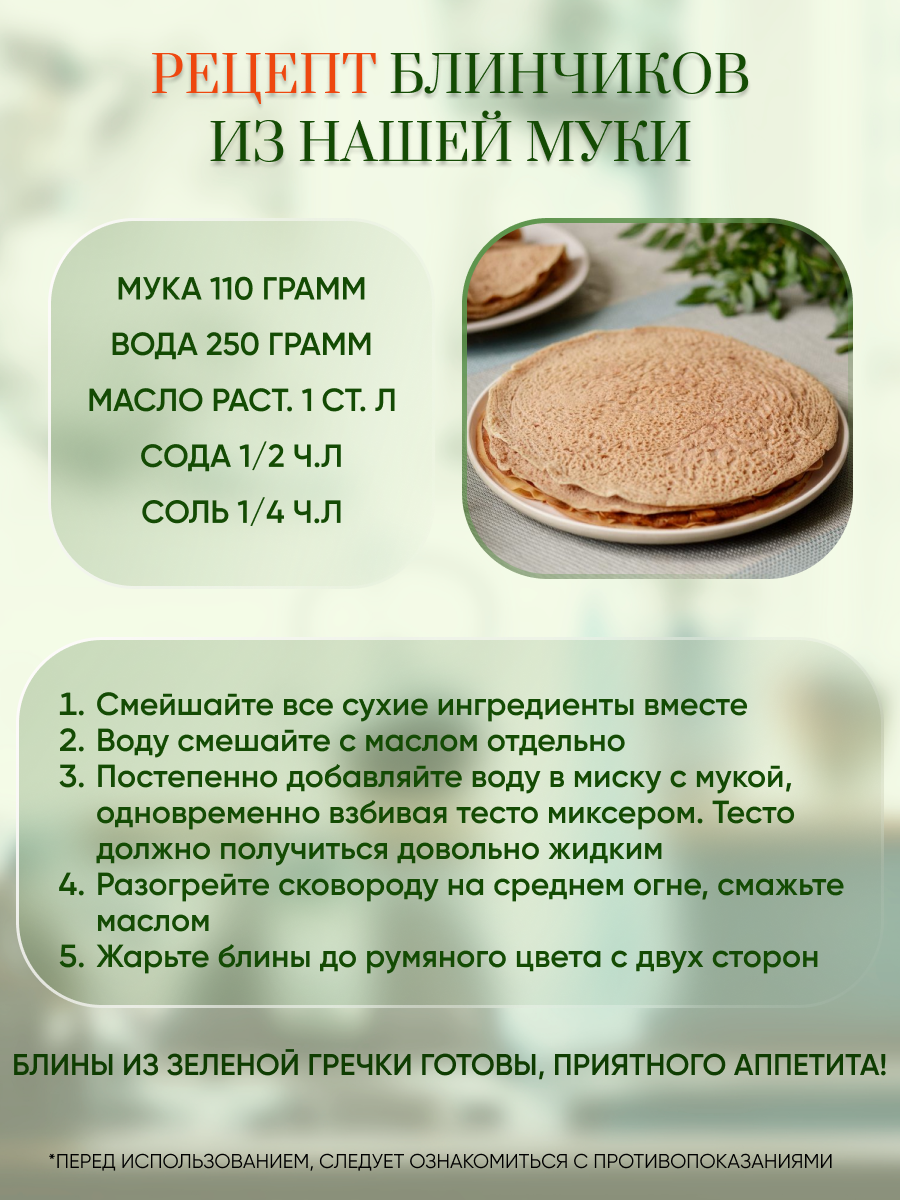 РЕЦЕПТ БЛИНЧИКОВ
ИЗ НАШЕЙ МУКИ

МУКА 110 ГРАММ
ВОДА 250 ГРАММ
МАСЛО РАСТ. 1 СТ. Л
СОДА 1/2 Ч.Л
СОЛЬ 1/4 Ч.Л

1. Смейшайте все сухие ингредиенты вместе
2. Воду смешайте с маслом отдельно
3. Постепенно добавляйте воду в миску с мукой, одновременно взбивая тесто миксером. Тесто должно получиться довольно жидким
4. Разогрейте сковороду на среднем огне, смажьте маслом
5. Жарьте блины до румяного цвета с двух сторон

БЛИНЫ ИЗ ЗЕЛЕНОЙ ГРЕЧКИ ГОТОВЫ, ПРИЯТНОГО АППЕТИТА!

*ПЕРЕД ИСПОЛЬЗОВАНИЕМ, СЛЕДУЕТ ОЗНАКОМИТЬСЯ С ПРОТИВОПОКАЗАНИЯМИ